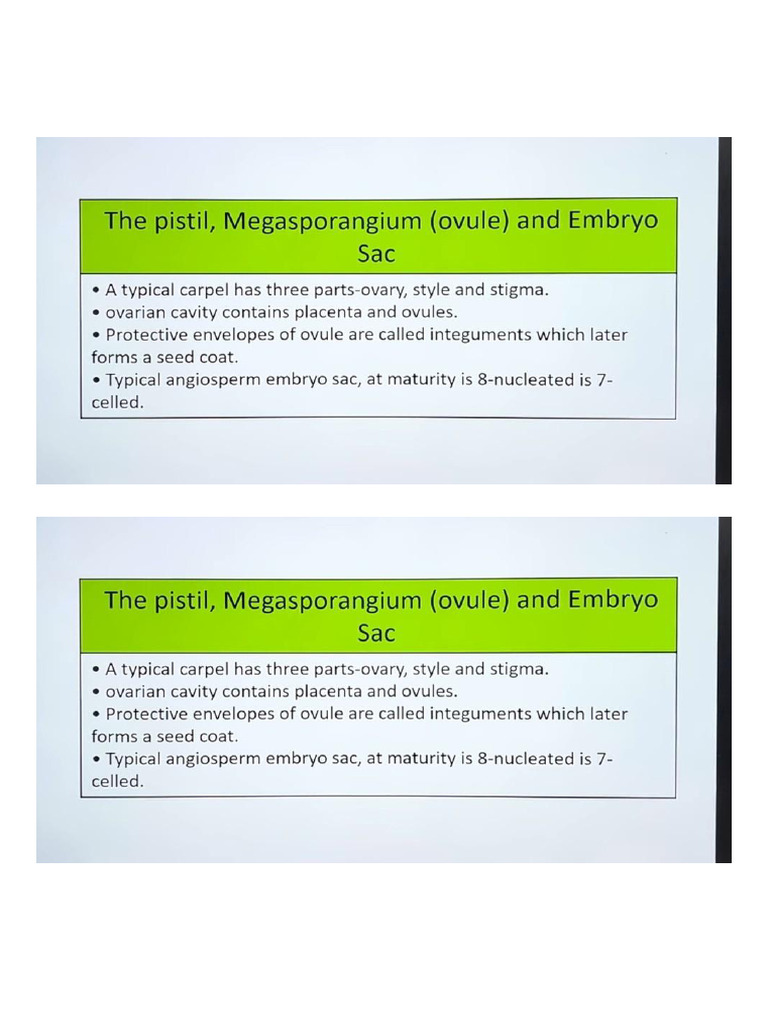 The pistil, Megasporangium (ovule) and Embryo Sac

• A typical carpel has three parts-ovary, style and stigma.
• ovarian cavity contains placenta and ovules.
• Protective envelopes of ovule are called integuments which later forms a seed coat.
• Typical angiosperm embryo sac, at maturity is 8-nucleated is 7-celled.

The pistil, Megasporangium (ovule) and Embryo Sac

• A typical carpel has three parts-ovary, style and stigma.
• ovarian cavity contains placenta and ovules.
• Protective envelopes of ovule are called integuments which later forms a seed coat.
• Typical angiosperm embryo sac, at maturity is 8-nucleated is 7-celled.